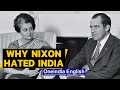 WHY NIXON HATED INDIA

Oneindia English